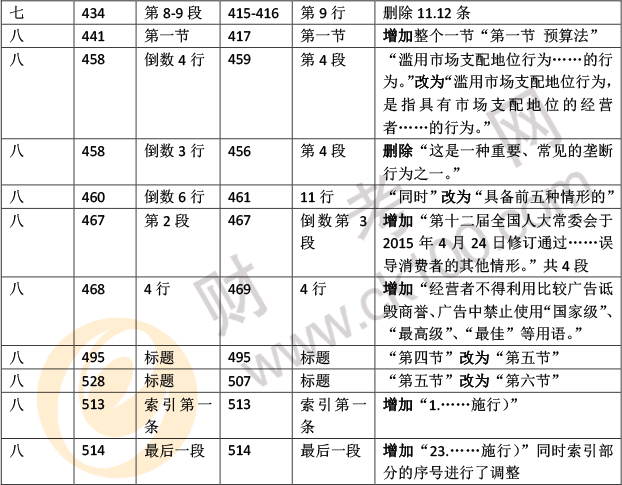 | 七 | 434 | 第 8-9 段 | 415-416 | 第 9 行 | 删除 11.12 条 |
|---|---|---|---|---|---|
| 八 | 441 | 第一节 | 417 | 第一节 | 增加整个一节“第一节 预算法” |
| 八 | 458 | 倒数 4 行 | 459 | 第 4 段 | “滥用市场支配地位行为……的行为。”改为“滥用市场支配地位行为，是指具有市场支配地位的经营者……的行为。” |
| 八 | 458 | 倒数 3 行 | 456 | 第 4 段 | 删除“这是一种重要、常见的垄断行为之一。” |
| 八 | 460 | 倒数 6 行 | 461 | 11 行 | “同时”改为“具备前五种情形的” |
| 八 | 467 | 第 2 段 | 467 | 倒数第 3 段 | 增加“第十二届全国人大常委会于 2015 年 4 月 24 日修订通过……误导消费者的其他情形。”共 4 段 |
| 八 | 468 | 4 行 | 469 | 4 行 | 增加“经营者不得利用比较广告诋毁商誉、广告中禁止使用“国家级”、“最高级”、“最佳”等用语。” |
| 八 | 495 | 标题 | 495 | 标题 | “第四节”改为“第五节” |
| 八 | 528 | 标题 | 507 | 标题 | “第五节”改为“第六节” |
| 八 | 513 | 索引第一条 | 513 | 索引第一条 | 增加“1.……施行）” |
| 八 | 514 | 最后一段 | 514 | 最后一段 | 增加“23.……施行）”同时索引部分的序号进行了调整 |

财考网 www.ck100.com